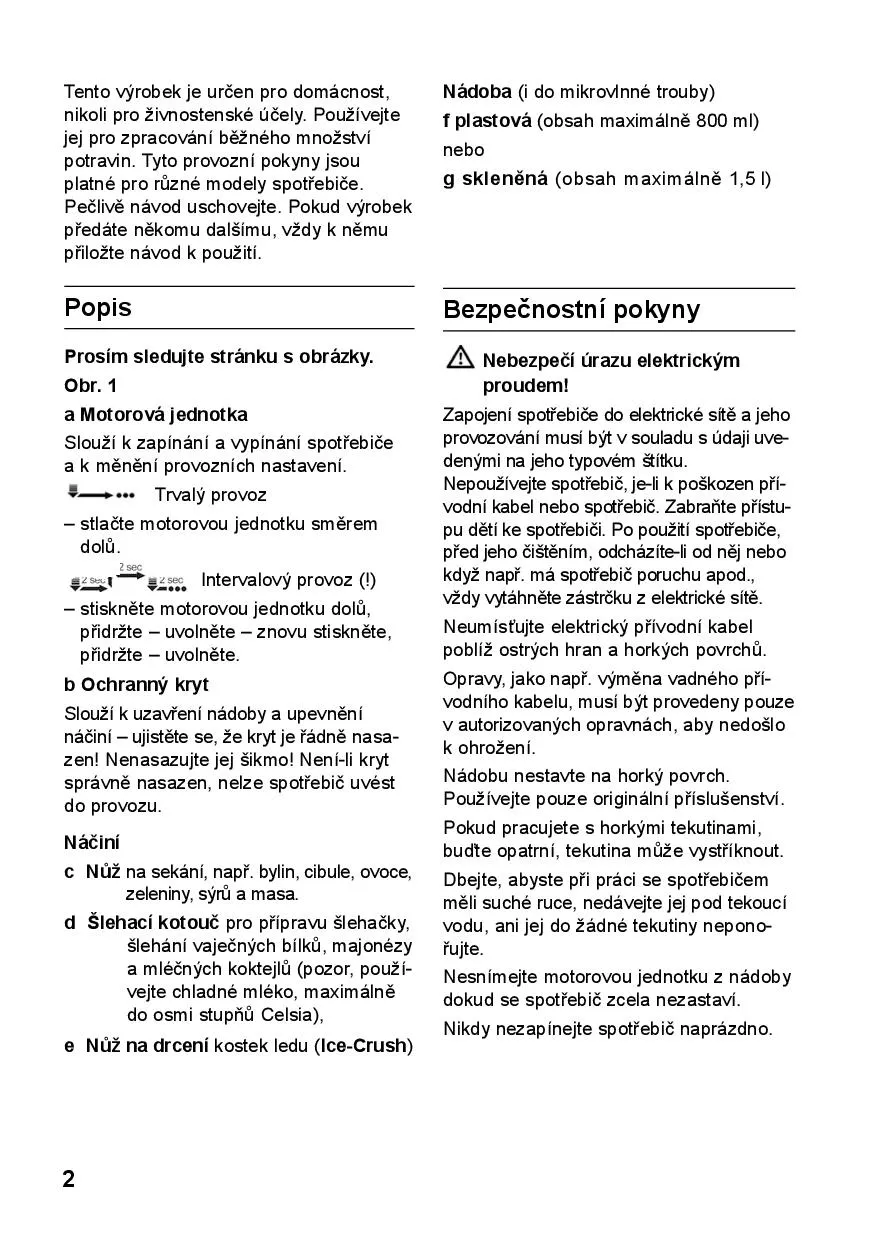 Tento výrobek je určen pro domácnost, nikoli pro živnostenské účely. Používejte jej pro zpracování běžného množství potravin. Tyto provozní pokyny jsou platné pro různé modely spotřebiče. Pečlivě návod uschovejte. Pokud výrobek předáte někomu dalšímu, vždy k němu přiložte návod k použití.

Popis

Prosím sledujte stránku s obrázky.

Obr. 1

a Motorová jednotka

Slouží k zapínání a vypínání spotřebiče a k měnění provozních nastavení.

Trvalý provoz

– stlačte motorovou jednotku směrem dolů.

2 sec 2 sec 2 sec Intervalový provoz (!)

– stiskněte motorovou jednotku dolů, přidržte – uvolněte – znovu stiskněte, přidržte – uvolněte.

b Ochranný kryt

Slouží k uzavření nádoby a upevnění náčiní – ujistěte se, že kryt je řádně nasazen! Nenasazujte jej šikmo! Není-li kryt správně nasazen, nelze spotřebič uvést do provozu.

Náčiní

c Nůž na sekání, např. bylin, cibule, ovoce, zeleniny, sýrů a masa.

d Šlehací kotouč pro přípravu šlehačky, šlehání vaječných bílků, majonézy a mléčných koktejlů (pozor, používejte chladné mléko, maximálně do osmi stupňů Celsia),

e Nůž na drcení kostek ledu (Ice-Crush)

Nádoba (i do mikrovlnné trouby)

f plastová (obsah maximálně 800 ml)

nebo

g skleněná (obsah maximálně 1,5 l)

Bezpečnostní pokyny

Nebezpečí úrazu elektrickým proudem!

Zapojení spotřebiče do elektrické sítě a jeho provozování musí být v souladu s údaji uvedenými na jeho typovém štítku. Nepoužívejte spotřebič, je-li k poškozen přívodní kabel nebo spotřebič. Zabraňte přístupu dětí ke spotřebiči. Po použití spotřebiče, před jeho čištěním, odcházíte-li od něj nebo když např. má spotřebič poruchu apod., vždy vytáhněte zástrčku z elektrické sítě.

Neumísťujte elektrický přívodní kabel poblíž ostrých hran a horkých povrchů.

Opravy, jako např. výměna vadného přívodního kabelu, musí být provedeny pouze v autorizovaných opravnách, aby nedošlo k ohrožení.

Nádobu nestavte na horký povrch. Používejte pouze originální příslušenství.

Pokud pracujete s horkými tekutinami, buďte opatrní, tekutina může vystříknout.

Dbejte, abyste při práci se spotřebičem měli suché ruce, nedávejte jej pod tekoucí vodu, ani jej do žádné tekutiny neponořujte.

Nesnímejte motorovou jednotku z nádoby dokud se spotřebič zcela nezastaví.

Nikdy nezapínejte spotřebič naprázdno.

2